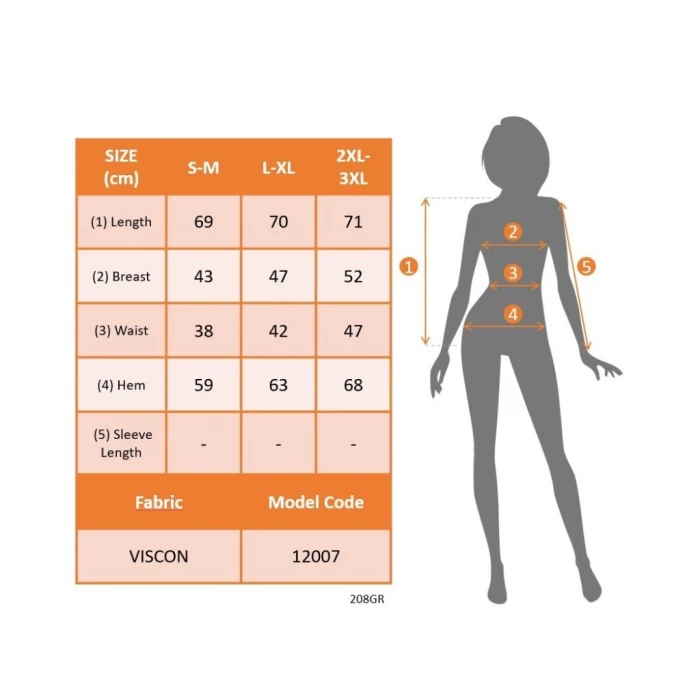 | SIZE (cm) | S-M | L-XL | 2XL-3XL |
|---|---|---|---|
| (1) Length | 69 | 70 | 71 |
| (2) Breast | 43 | 47 | 52 |
| (3) Waist | 38 | 42 | 47 |
| (4) Hem | 59 | 63 | 68 |
| (5) Sleeve Length | - | - | - |

| Fabric | Model Code |
|---|---|
| VISCON | 12007 |

208GR

1
2
3
4
5